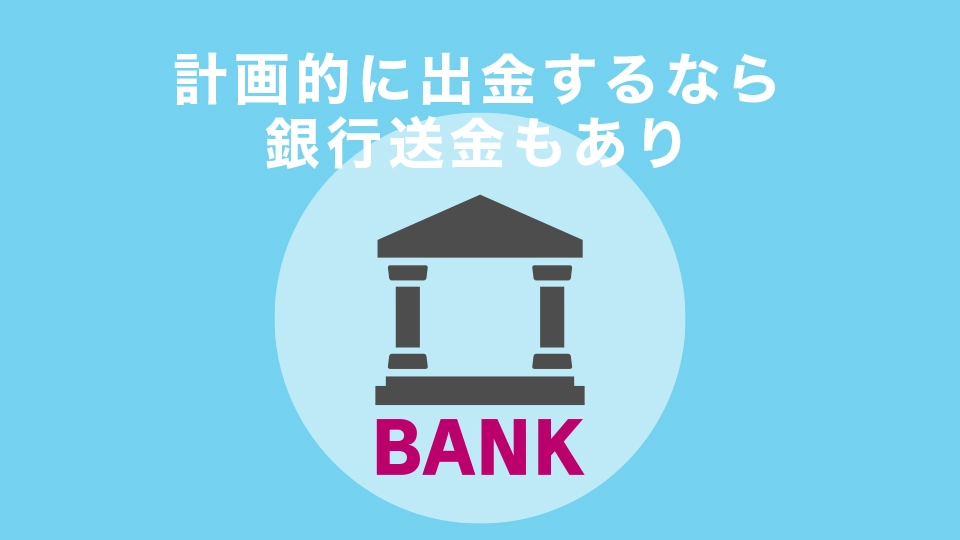 計画的に出金するなら
銀行送金もあり

BANK